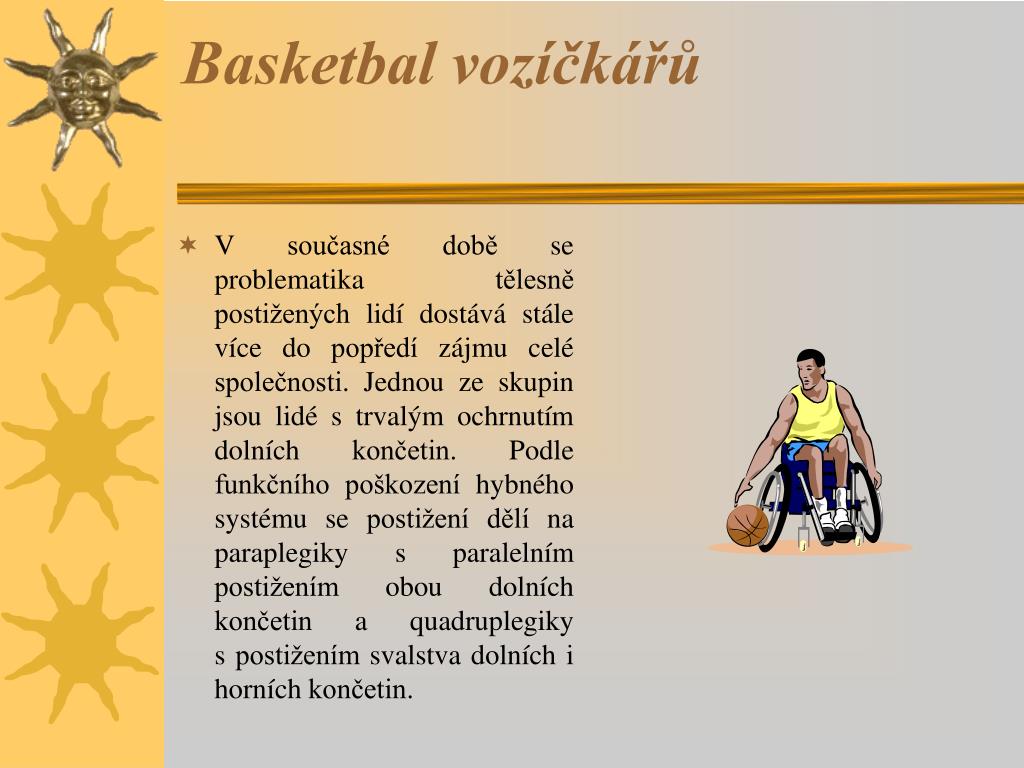 Basketbal vozíčkářů

V současné době se problematika tělesně postižených lidí dostává stále více do popředí zájmu celé společnosti. Jednou ze skupin jsou lidé s trvalým ochrnutím dolních končetin. Podle funkčního poškození hybného systému se postižení dělí na paraplegiky s paralelním postižením obou dolních končetin a quadruplegiky s postižením svalstva dolních i horních končetin.